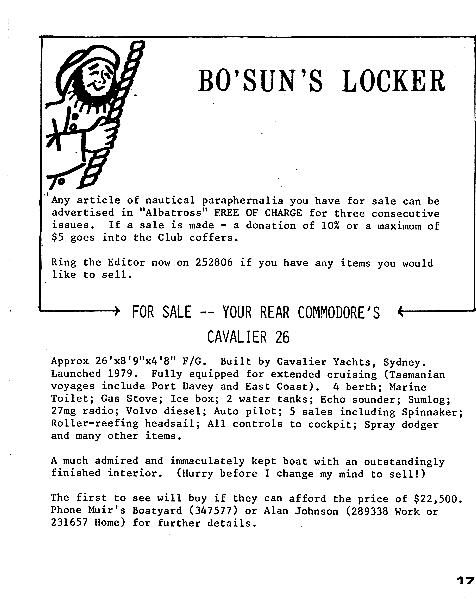 BO'SUN'S LOCKER

Any article of nautical paraphernalia you have for sale can be advertised in "Albatross" FREE OF CHARGE for three consecutive issues. If a sale is made - a donation of 10% or a maximum of $5 goes into the Club coffers.

Ring the Editor now on 252806 if you have any items you would like to sell.

FOR SALE -- YOUR REAR COMMODORE'S

CAVALIER 26

Approx 26'x8'9"x4'8" F/G. Built by Cavalier Yachts, Sydney. Launched 1979. Fully equipped for extended cruising (Tasmanian voyages include Port Davey and East Coast). 4 berth; Marine Toilet; Gas Stove; Ice box; 2 water tanks; Echo sounder; Sumlog; 27mg radio; Volvo diesel; Auto pilot; 5 sales including Spinnaker; Roller-reefing headsail; All controls to cockpit; Spray dodger and many other items.

A much admired and immaculately kept boat with an outstandingly finished interior. (Hurry before I change my mind to sell!)

The first to see will buy if they can afford the price of $22,500. Phone Muir's Boatyard (347577) or Alan Johnson (289338 Work or 231657 Home) for further details.

17